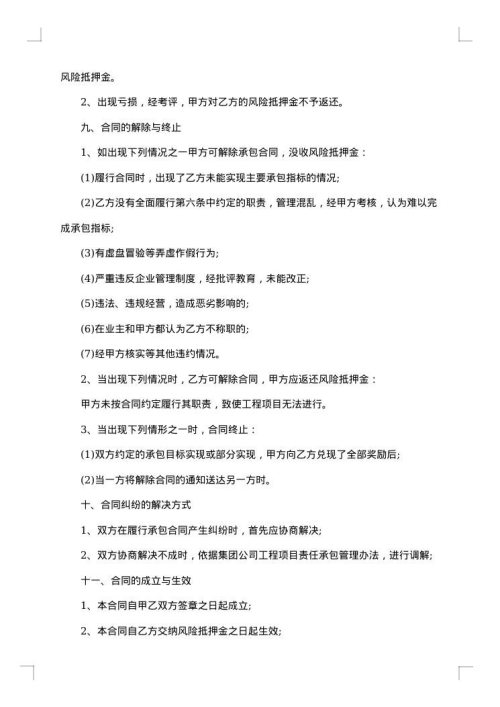 风险抵押金。

2、出现亏损，经考评，甲方对乙方的风险抵押金不予返还。

九、合同的解除与终止

1、如出现下列情况之一甲方可解除承包合同，没收风险抵押金：

(1)履行合同时，出现了乙方未能实现主要承包指标的情况;

(2)乙方没有全面履行第六条中约定的职责，管理混乱，经甲方考核，认为难以完成承包指标;

(3)有虚盘冒验等弄虚作假行为;

(4)严重违反企业管理制度，经批评教育，未能改正;

(5)违法、违规经营，造成恶劣影响的;

(6)在业主和甲方都认为乙方不称职的;

(7)经甲方核实等其他违约情况。

2、当出现下列情况时，乙方可解除合同，甲方应返还风险抵押金：

甲方未按合同约定履行其职责，致使工程项目无法进行。

3、当出现下列情形之一时，合同终止：

(1)双方约定的承包目标实现或部分实现，甲方向乙方兑现了全部奖励后;

(2)当一方将解除合同的通知送达另一方时。

十、合同纠纷的解决方式

1、双方在履行承包合同产生纠纷时，首先应协商解决;

2、双方协商解决不成时，依据集团公司工程项目责任承包管理办法，进行调解;

十一、合同的成立与生效

1、本合同自甲乙双方签章之日起成立;

2、本合同自乙方交纳风险抵押金之日起生效;